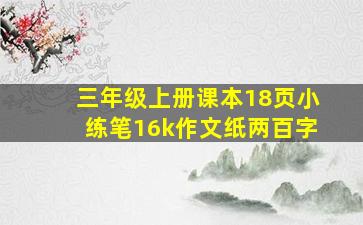 三年级上册课本18页小练笔16k作文纸两百字